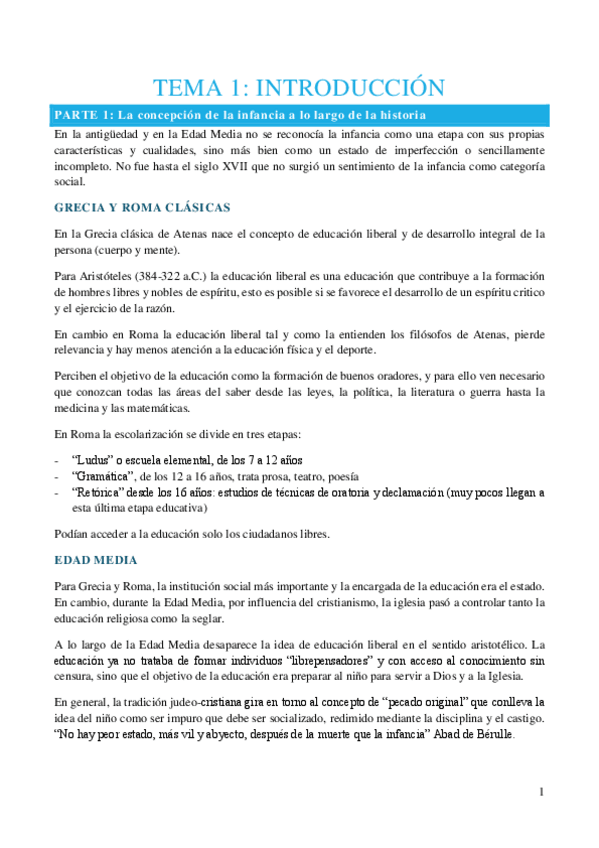 TEMA 1: INTRODUCCIÓN

PARTE 1: La concepción de la infancia a lo largo de la historia

En la antigüedad y en la Edad Media no se reconocía la infancia como una etapa con sus propias características y cualidades, sino más bien como un estado de imperfección o sencillamente incompleto. No fue hasta el siglo XVII que no surgió un sentimiento de la infancia como categoría social.

GRECIA Y ROMA CLÁSICAS

En la Grecia clásica de Atenas nace el concepto de educación liberal y de desarrollo integral de la persona (cuerpo y mente).

Para Aristóteles (384-322 a.C.) la educación liberal es una educación que contribuye a la formación de hombres libres y nobles de espíritu, esto es posible si se favorece el desarrollo de un espíritu crítico y el ejercicio de la razón.

En cambio en Roma la educación liberal tal y como la entienden los filósofos de Atenas, pierde relevancia y hay menos atención a la educación física y el deporte.

Perciben el objetivo de la educación como la formación de buenos oradores, y para ello ven necesario que conozcan todas las áreas del saber desde las leyes, la política, la literatura o guerra hasta la medicina y las matemáticas.

En Roma la escolarización se divide en tres etapas:

- "Ludus" o escuela elemental, de los 7 a 12 años
- "Gramática", de los 12 a 16 años, trata prosa, teatro, poesía
- "Retórica" desde los 16 años: estudios de técnicas de oratoria y declamación (muy pocos llegan a esta última etapa educativa)

Podían acceder a la educación solo los ciudadanos libres.

EDAD MEDIA

Para Grecia y Roma, la institución social más importante y la encargada de la educación era el estado. En cambio, durante la Edad Media, por influencia del cristianismo, la iglesia pasó a controlar tanto la educación religiosa como la seglar.

A lo largo de la Edad Media desaparece la idea de educación liberal en el sentido aristotélico. La educación ya no trataba de formar individuos "librepensadores" y con acceso al conocimiento sin censura, sino que el objetivo de la educación era preparar al niño para servir a Dios y a la Iglesia.

En general, la tradición judeo-cristiana gira en torno al concepto de "pecado original" que conlleva la idea del niño como ser impuro que debe ser socializado, redimido mediante la disciplina y el castigo. "No hay peor estado, más vil y abyecto, después de la muerte que la infancia" Abad de Bérulle.

1